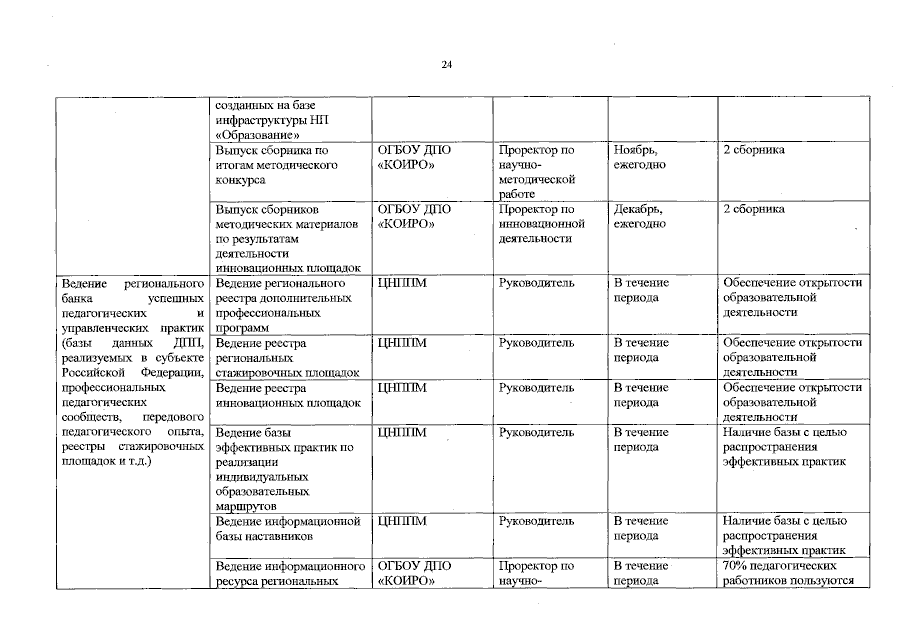 24

| | | | | | |
|---|---|---|---|---|---|
| | созданных на базе инфраструктуры НП «Образование» | | | | |
| | Выпуск сборника по итогам методического конкурса | ОГБОУ ДПО «КОИРО» | Проректор по научно-методической работе | Ноябрь, ежегодно | 2 сборника |
| | Выпуск сборников методических материалов по результатам деятельности инновационных площадок | ОГБОУ ДПО «КОИРО» | Проректор по инновационной деятельности | Декабрь, ежегодно | 2 сборника |
| Ведение регионального банка успешных педагогических и управленческих практик (базы данных ДПП, реализуемых в субъекте Российской Федерации, профессиональных педагогических сообществ, передового педагогического опыта, реестры стажировочных площадок и т.д.) | Ведение регионального реестра дополнительных профессиональных программ | ЦНППМ | Руководитель | В течение периода | Обеспечение открытости образовательной деятельности |
| | Ведение реестра региональных стажировочных площадок | ЦНППМ | Руководитель | В течение периода | Обеспечение открытости образовательной деятельности |
| | Ведение реестра инновационных площадок | ЦНППМ | Руководитель | В течение периода | Обеспечение открытости образовательной деятельности |
| | Ведение базы эффективных практик по реализации индивидуальных образовательных маршрутов | ЦНППМ | Руководитель | В течение периода | Наличие базы с целью распространения эффективных практик |
| | Ведение информационной базы наставников | ЦНППМ | Руководитель | В течение периода | Наличие базы с целью распространения эффективных практик |
| | Ведение информационного ресурса региональных | ОГБОУ ДПО «КОИРО» | Проректор по научно- | В течение периода | 70% педагогических работников пользуются |